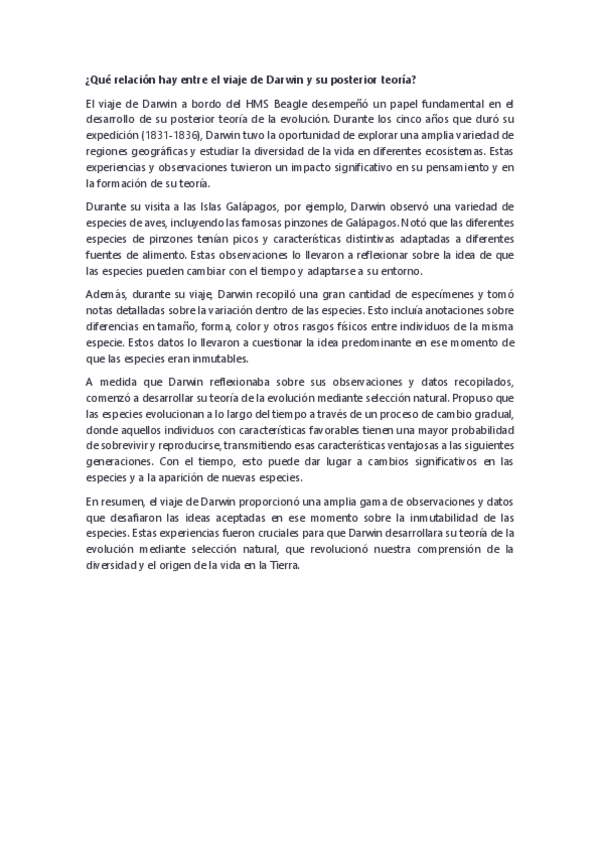 ¿Qué relación hay entre el viaje de Darwin y su posterior teoría?

El viaje de Darwin a bordo del HMS Beagle desempeñó un papel fundamental en el desarrollo de su posterior teoría de la evolución. Durante los cinco años que duró su expedición (1831-1836), Darwin tuvo la oportunidad de explorar una amplia variedad de regiones geográficas y estudiar la diversidad de la vida en diferentes ecosistemas. Estas experiencias y observaciones tuvieron un impacto significativo en su pensamiento y en la formación de su teoría.

Durante su visita a las Islas Galápagos, por ejemplo, Darwin observó una variedad de especies de aves, incluyendo las famosas pinzones de Galápagos. Notó que las diferentes especies de pinzones tenían picos y características distintivas adaptadas a diferentes fuentes de alimento. Estas observaciones lo llevaron a reflexionar sobre la idea de que las especies pueden cambiar con el tiempo y adaptarse a su entorno.

Además, durante su viaje, Darwin recopiló una gran cantidad de especímenes y tomó notas detalladas sobre la variación dentro de las especies. Esto incluía anotaciones sobre diferencias en tamaño, forma, color y otros rasgos físicos entre individuos de la misma especie. Estos datos lo llevaron a cuestionar la idea predominante en ese momento de que las especies eran inmutables.

A medida que Darwin reflexionaba sobre sus observaciones y datos recopilados, comenzó a desarrollar su teoría de la evolución mediante selección natural. Propuso que las especies evolucionan a lo largo del tiempo a través de un proceso de cambio gradual, donde aquellos individuos con características favorables tienen una mayor probabilidad de sobrevivir y reproducirse, transmitiendo esas características ventajosas a las siguientes generaciones. Con el tiempo, esto puede dar lugar a cambios significativos en las especies y a la aparición de nuevas especies.

En resumen, el viaje de Darwin proporcionó una amplia gama de observaciones y datos que desafiaron las ideas aceptadas en ese momento sobre la inmutabilidad de las especies. Estas experiencias fueron cruciales para que Darwin desarrollara su teoría de la evolución mediante selección natural, que revolucionó nuestra comprensión de la diversidad y el origen de la vida en la Tierra.